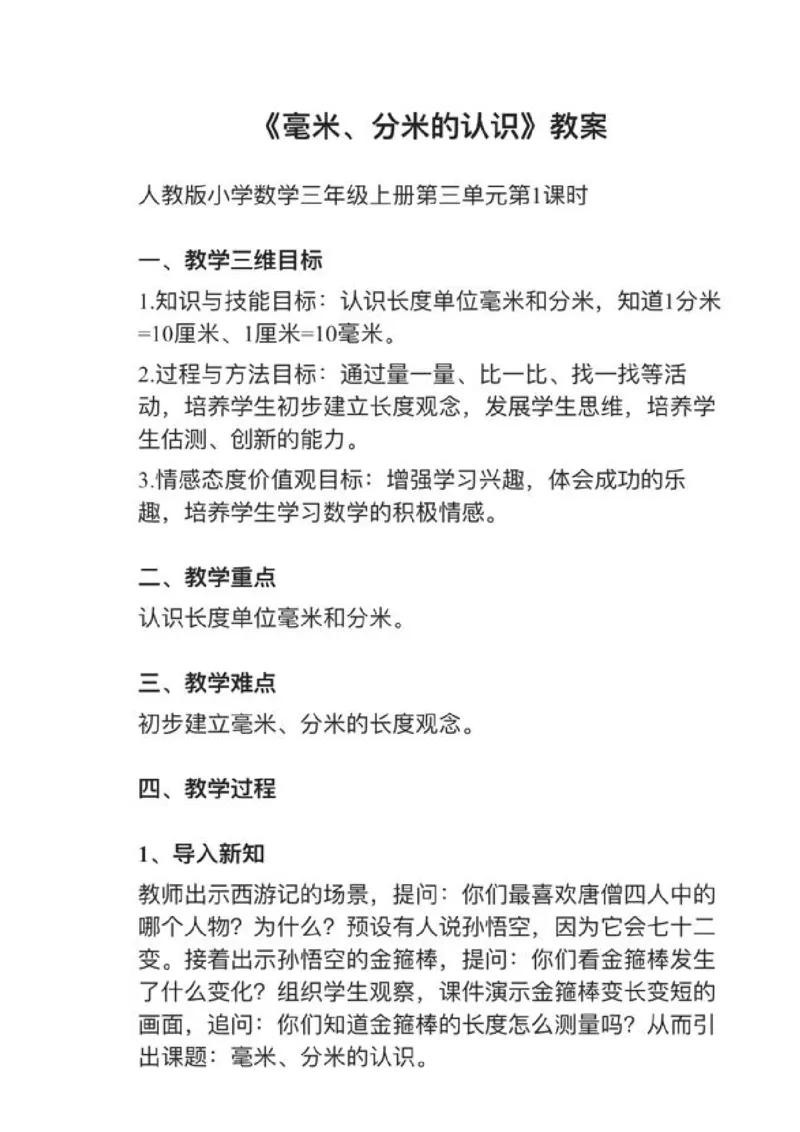 《毫米、分米的认识》教案

人教版小学数学三年级上册第三单元第1课时

一、教学三维目标

1.知识与技能目标：认识长度单位毫米和分米，知道1分米=10厘米、1厘米=10毫米。

2.过程与方法目标：通过量一量、比一比、找一找等活动，培养学生初步建立长度观念，发展学生思维，培养学生估测、创新的能力。

3.情感态度价值观目标：增强学习兴趣，体会成功的乐趣，培养学生学习数学的积极情感。

二、教学重点

认识长度单位毫米和分米。

三、教学难点

初步建立毫米、分米的长度观念。

四、教学过程

1、导入新知

教师出示西游记的场景，提问：你们最喜欢唐僧四人中的哪个人物？为什么？预设有人说孙悟空，因为它会七十二变。接着出示孙悟空的金箍棒，提问：你们看金箍棒发生了什么变化？组织学生观察，课件演示金箍棒变长变短的画面，追问：你们知道金箍棒的长度怎么测量吗？从而引出课题：毫米、分米的认识。